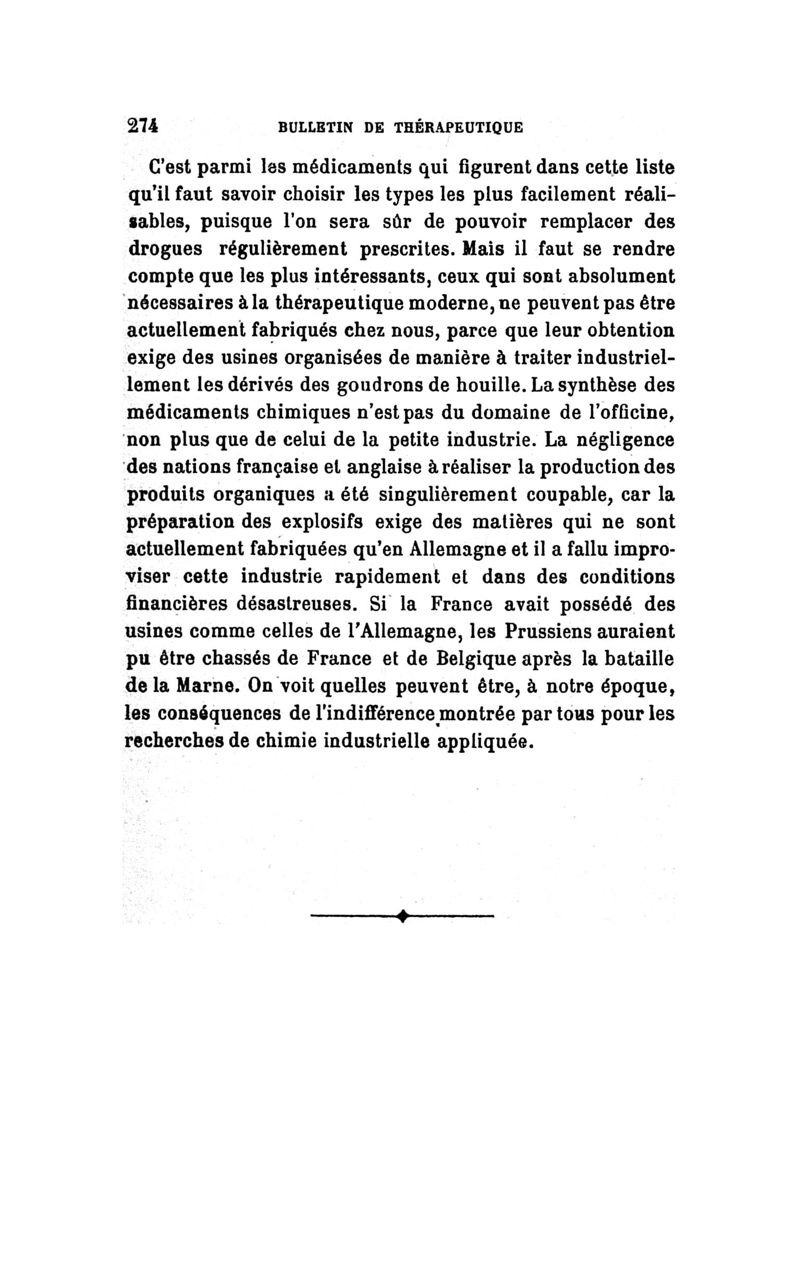 274 BULLETIN DE THÉRAPEUTIQUE

C'est parmi les médicaments qui figurent dans cette liste qu'il faut savoir choisir les types les plus facilement réalisables, puisque l'on sera sûr de pouvoir remplacer des drogues régulièrement prescrites. Mais il faut se rendre compte que les plus intéressants, ceux qui sont absolument nécessaires à la thérapeutique moderne, ne peuvent pas être actuellement fabriqués chez nous, parce que leur obtention exige des usines organisées de manière à traiter industriellement les dérivés des goudrons de houille. La synthèse des médicaments chimiques n'est pas du domaine de l'officine, non plus que de celui de la petite industrie. La négligence des nations française et anglaise à réaliser la production des produits organiques a été singulièrement coupable, car la préparation des explosifs exige des matières qui ne sont actuellement fabriquées qu'en Allemagne et il a fallu improviser cette industrie rapidement et dans des conditions financières désastreuses. Si la France avait possédé des usines comme celles de l'Allemagne, les Prussiens auraient pu être chassés de France et de Belgique après la bataille de la Marne. On voit quelles peuvent être, à notre époque, les conséquences de l'indifférence montrée par tous pour les recherches de chimie industrielle appliquée.